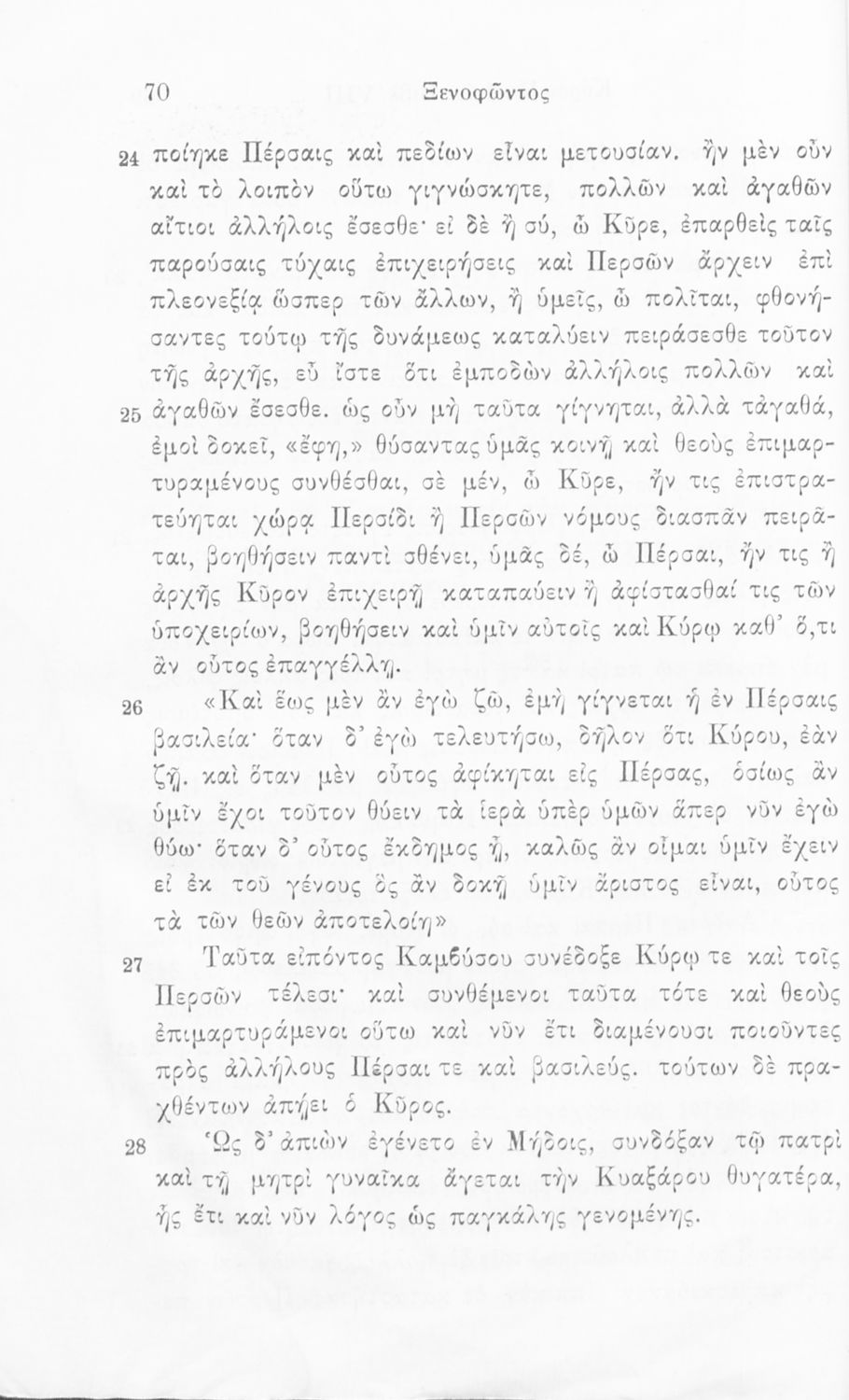 70 Ξενοφῶντος

24 ποίηκε Πέρσαις καὶ πεδίων εἶναι μετουσίαν. ἢν μὲν οὖν καὶ τὸ λοιπὸν οὕτω γιγνώσκητε, πολλῶν καὶ ἀγαθῶν αἴτιοι ἀλλήλοις ἔσεσθε· εἰ δὲ ἢ σύ, ὦ Κῦρε, ἐπαρθεὶς ταῖς παρούσαις τύχαις ἐπιχειρήσεις καὶ Περσῶν ἄρχειν ἐπὶ πλεονεξίᾳ ὥσπερ τῶν ἄλλων, ἢ ὑμεῖς, ὦ πολῖται, φθονήσαντες τούτῳ τῆς δυνάμεως καταλύειν πειράσεσθε τοῦτον τῆς ἀρχῆς, εὖ ἴστε ὅτι ἐμποδὼν ἀλλήλοις πολλῶν καὶ

25 ἀγαθῶν ἔσεσθε. ὡς οὖν μὴ ταῦτα γίγνηται, ἀλλὰ τἀγαθά, ἐμοὶ δοκεῖ, «ἔφη,» θύσαντας ὑμᾶς κοινῇ καὶ θεοὺς ἐπιμαρτυραμένους συνθέσθαι, σὲ μέν, ὦ Κῦρε, ἤν τις ἐπιστρατεύηται χώρᾳ Περσίδι ἢ Περσῶν νόμους διασπᾶν πειρᾶται, βοηθήσειν παντὶ σθένει, ὑμᾶς δέ, ὦ Πέρσαι, ἤν τις ἢ ἀρχῆς Κῦρον ἐπιχειρῇ καταπαύειν ἢ ἀφίστασθαί τις τῶν ὑποχειρίων, βοηθήσειν καὶ ὑμῖν αὐτοῖς καὶ Κύρῳ καθ' ὅ,τι ἂν οὗτος ἐπαγγέλλῃ.

26 «Καὶ ἕως μὲν ἂν ἐγὼ ζῶ, ἐμὴ γίγνεται ἡ ἐν Πέρσαις βασιλεία· ὅταν δ' ἐγὼ τελευτήσω, δῆλον ὅτι Κύρου, ἐὰν ζῇ. καὶ ὅταν μὲν οὗτος ἀφίκηται εἰς Πέρσας, ὁσίως ἂν ὑμῖν ἔχοι τοῦτον θύειν τὰ ἱερὰ ὑπὲρ ὑμῶν ἅπερ νῦν ἐγὼ θύω· ὅταν δ' οὗτος ἔκδημος ᾖ, καλῶς ἂν οἶμαι ὑμῖν ἔχειν εἰ ἐκ τοῦ γένους ὃς ἂν δοκῇ ὑμῖν ἄριστος εἶναι, οὗτος τὰ τῶν θεῶν ἀποτελοίη»

27 Ταῦτα εἰπόντος Καμβύσου συνέδοξε Κύρῳ τε καὶ τοῖς Περσῶν τέλεσι· καὶ συνθέμενοι ταῦτα τότε καὶ θεοὺς ἐπιμαρτυράμενοι οὕτω καὶ νῦν ἔτι διαμένουσι ποιοῦντες πρὸς ἀλλήλους Πέρσαι τε καὶ βασιλεύς. τούτων δὲ πραχθέντων ἀπῄει ὁ Κῦρος.

28 Ὡς δ' ἀπιὼν ἐγένετο ἐν Μήδοις, συνδόξαν τῷ πατρὶ καὶ τῇ μητρὶ γυναῖκα ἄγεται τὴν Κυαξάρου θυγατέρα, ἧς ἔτι καὶ νῦν λόγος ὡς παγκάλης γενομένης.